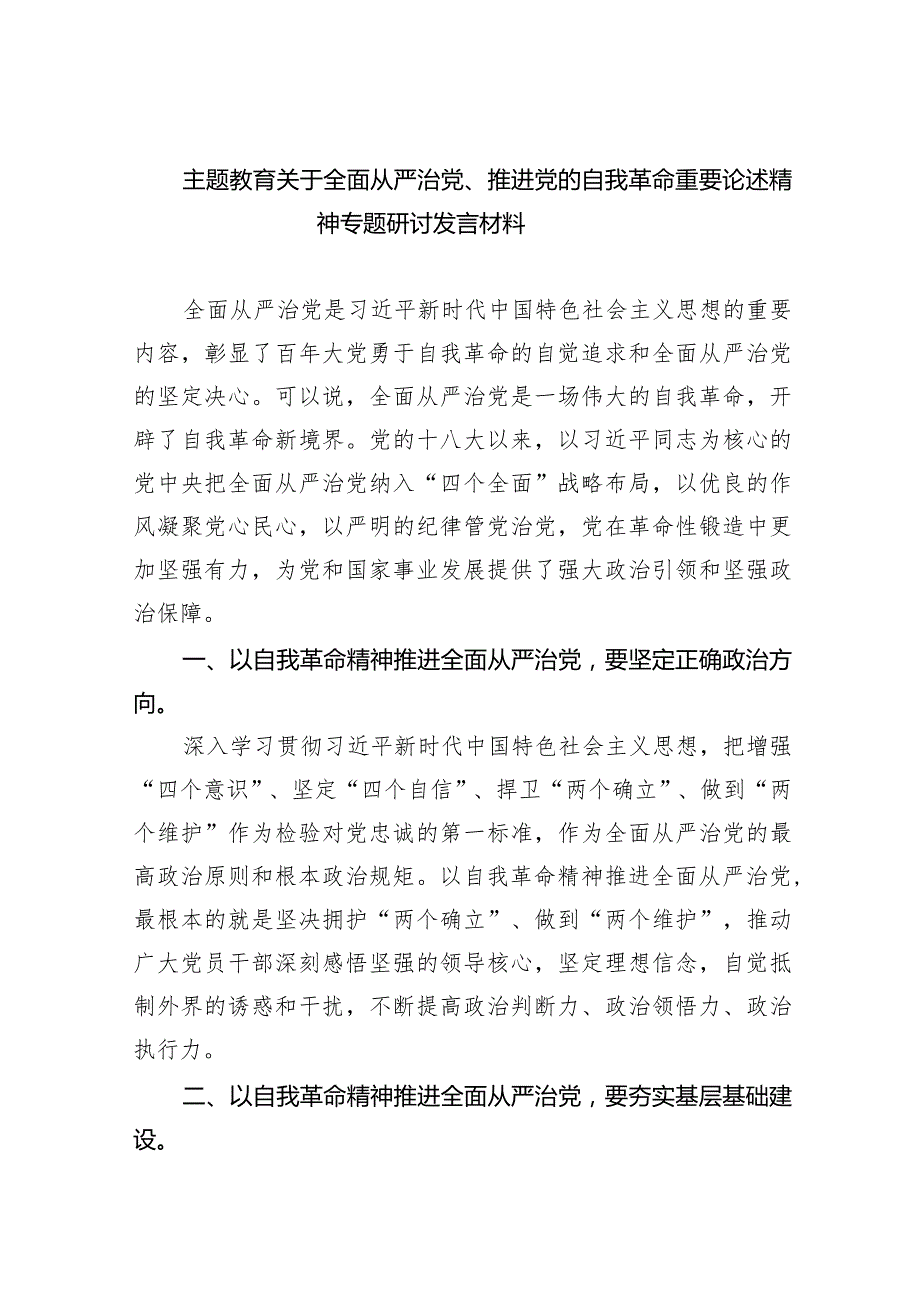 主题教育关于全面从严治党、推进党的自我革命重要论述精神专题研讨发言材料

全面从严治党是习近平新时代中国特色社会主义思想的重要内容，彰显了百年大党勇于自我革命的自觉追求和全面从严治党的坚定决心。可以说，全面从严治党是一场伟大的自我革命，开辟了自我革命新境界。党的十八大以来，以习近平同志为核心的党中央把全面从严治党纳入“四个全面”战略布局，以优良的作风凝聚党心民心，以严明的纪律管党治党，党在革命性锻造中更加坚强有力，为党和国家事业发展提供了强大政治引领和坚强政治保障。

一、以自我革命精神推进全面从严治党，要坚定正确政治方向。

深入学习贯彻习近平新时代中国特色社会主义思想，把增强“四个意识”、坚定“四个自信”、捍卫“两个确立”、做到“两个维护”作为检验对党忠诚的第一标准，作为全面从严治党的最高政治原则和根本政治规矩。以自我革命精神推进全面从严治党，最根本的就是坚决拥护“两个确立”、做到“两个维护”，推动广大党员干部深刻感悟坚强的领导核心，坚定理想信念，自觉抵制外界的诱惑和干扰，不断提高政治判断力、政治领悟力、政治执行力。

二、以自我革命精神推进全面从严治党，要夯实基层基础建设。